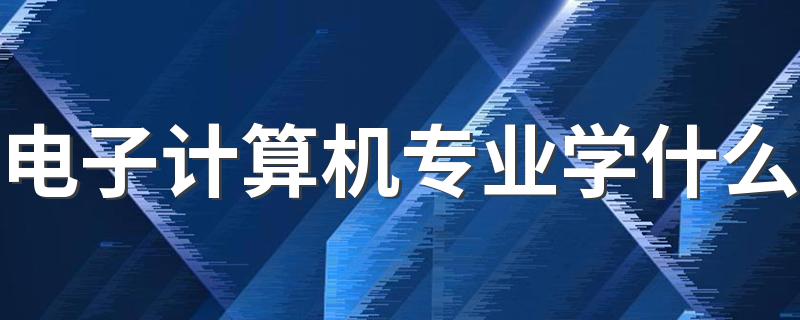 电子计算机专业学什么